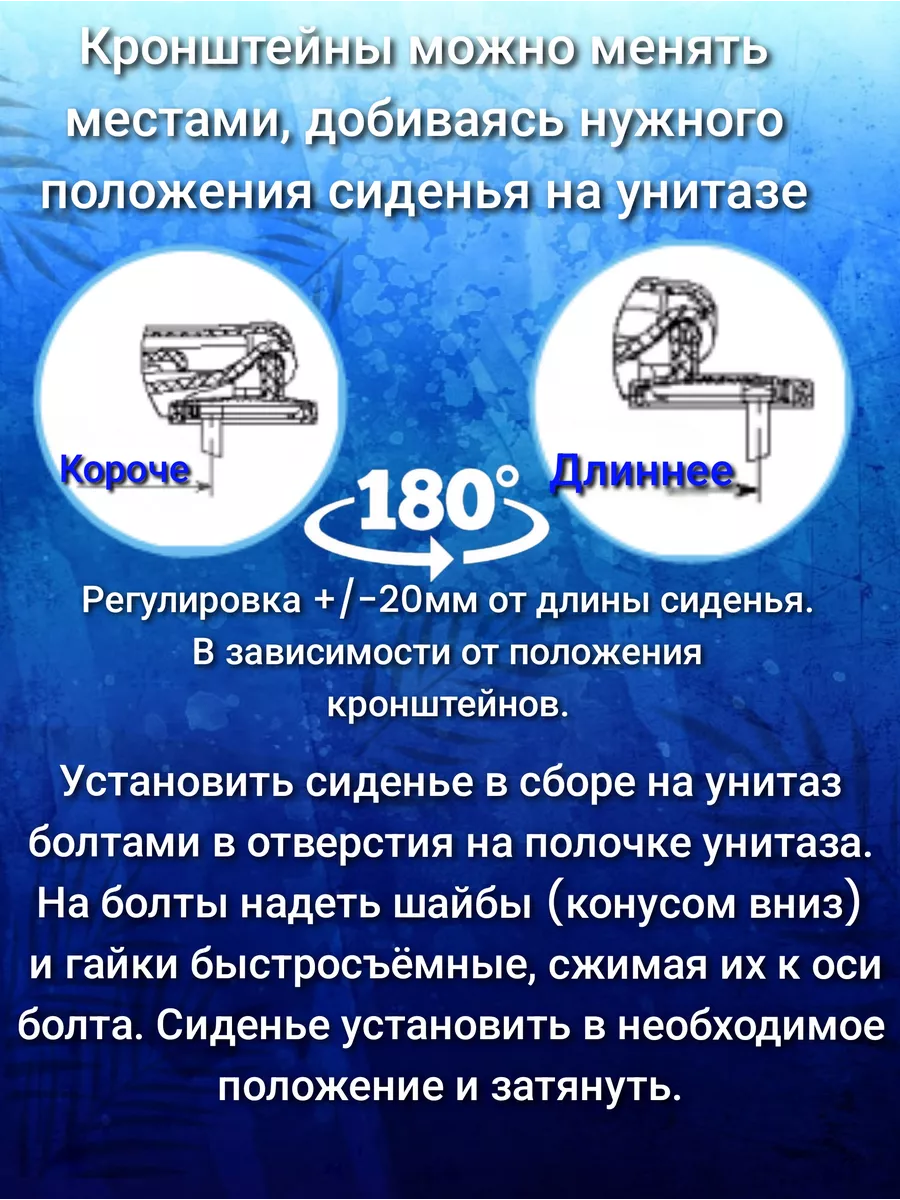 Кронштейны можно менять местами, добиваясь нужного положения сиденья на унитазе

Короче

180°

Длиннее

Регулировка +/-20мм от длины сиденья. В зависимости от положения кронштейнов.

Установить сиденье в сборе на унитаз болтами в отверстия на полочке унитаза. На болты надеть шайбы (конусом вниз) и гайки быстросъёмные, сжимая их к оси болта. Сиденье установить в необходимое положение и затянуть.